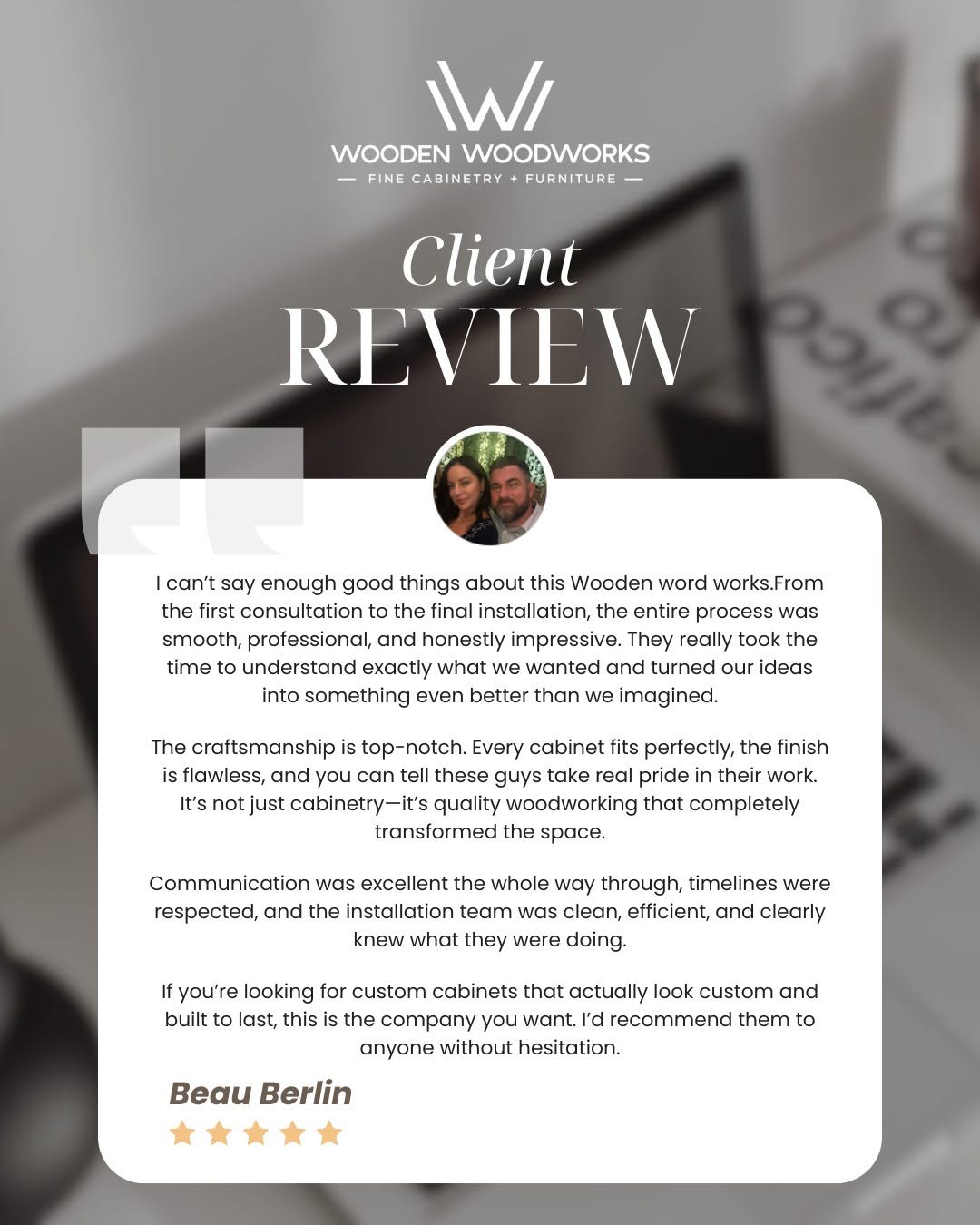 WOODEN WOODWORKS
— FINE CABINETRY + FURNITURE —

Client
REVIEW

I can't say enough good things about this Wooden word works.From the first consultation to the final installation, the entire process was smooth, professional, and honestly impressive. They really took the time to understand exactly what we wanted and turned our ideas into something even better than we imagined.

The craftsmanship is top-notch. Every cabinet fits perfectly, the finish is flawless, and you can tell these guys take real pride in their work. It's not just cabinetry—it's quality woodworking that completely transformed the space.

Communication was excellent the whole way through, timelines were respected, and the installation team was clean, efficient, and clearly knew what they were doing.

If you're looking for custom cabinets that actually look custom and built to last, this is the company you want. I'd recommend them to anyone without hesitation.

Beau Berlin